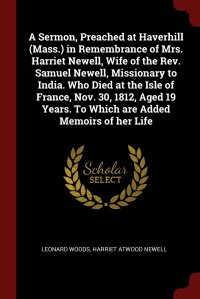 A Sermon, Preached at Haverhill (Mass.) in Remembrance of Mrs. Harriet Newell, Wife of the Rev. Samuel Newell, Missionary to India. Who Died at the Isle of France, Nov. 30, 1812, Aged 19 Years. To Which are Added Memoirs of her Life

Scholar SELECT

LEONARD WOODS, HARRIET ATWOOD NEWELL